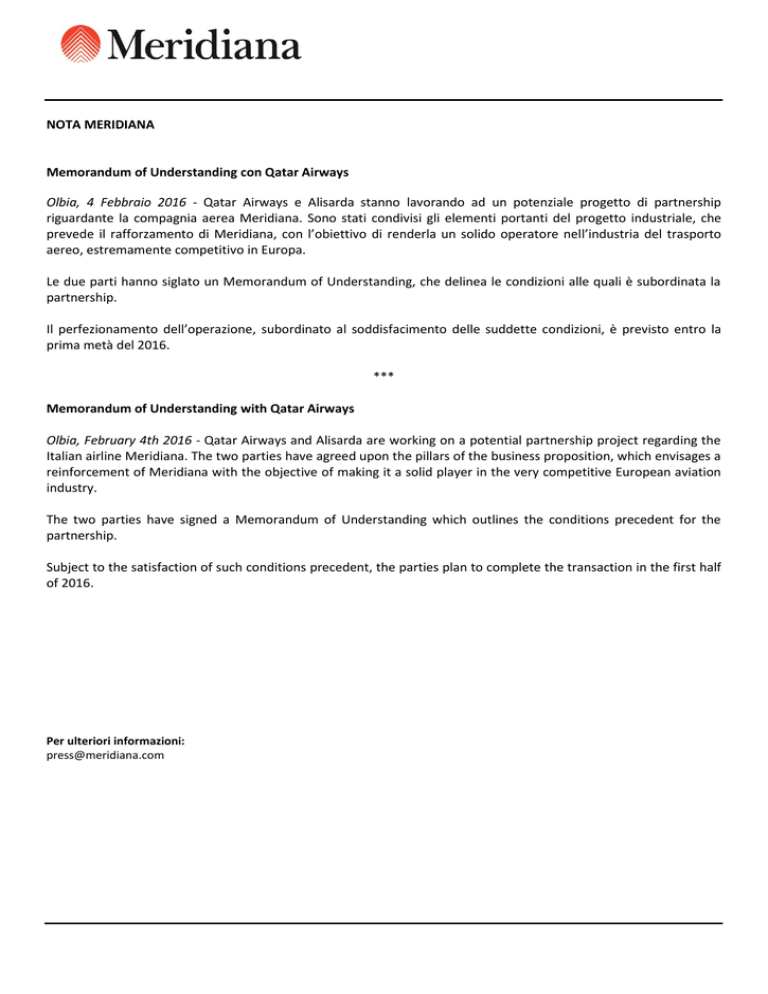 Meridiana

NOTA MERIDIANA

Memorandum of Understanding con Qatar Airways

Olbia, 4 Febbraio 2016 - Qatar Airways e Alisarda stanno lavorando ad un potenziale progetto di partnership riguardante la compagnia aerea Meridiana. Sono stati condivisi gli elementi portanti del progetto industriale, che prevede il rafforzamento di Meridiana, con l'obiettivo di renderla un solido operatore nell'industria del trasporto aereo, estremamente competitivo in Europa.

Le due parti hanno siglato un Memorandum of Understanding, che delinea le condizioni alle quali è subordinata la partnership.

Il perfezionamento dell'operazione, subordinato al soddisfacimento delle suddette condizioni, è previsto entro la prima metà del 2016.

***

Memorandum of Understanding with Qatar Airways

Olbia, February 4th 2016 - Qatar Airways and Alisarda are working on a potential partnership project regarding the Italian airline Meridiana. The two parties have agreed upon the pillars of the business proposition, which envisages a reinforcement of Meridiana with the objective of making it a solid player in the very competitive European aviation industry.

The two parties have signed a Memorandum of Understanding which outlines the conditions precedent for the partnership.

Subject to the satisfaction of such conditions precedent, the parties plan to complete the transaction in the first half of 2016.

Per ulteriori informazioni:
press@meridiana.com